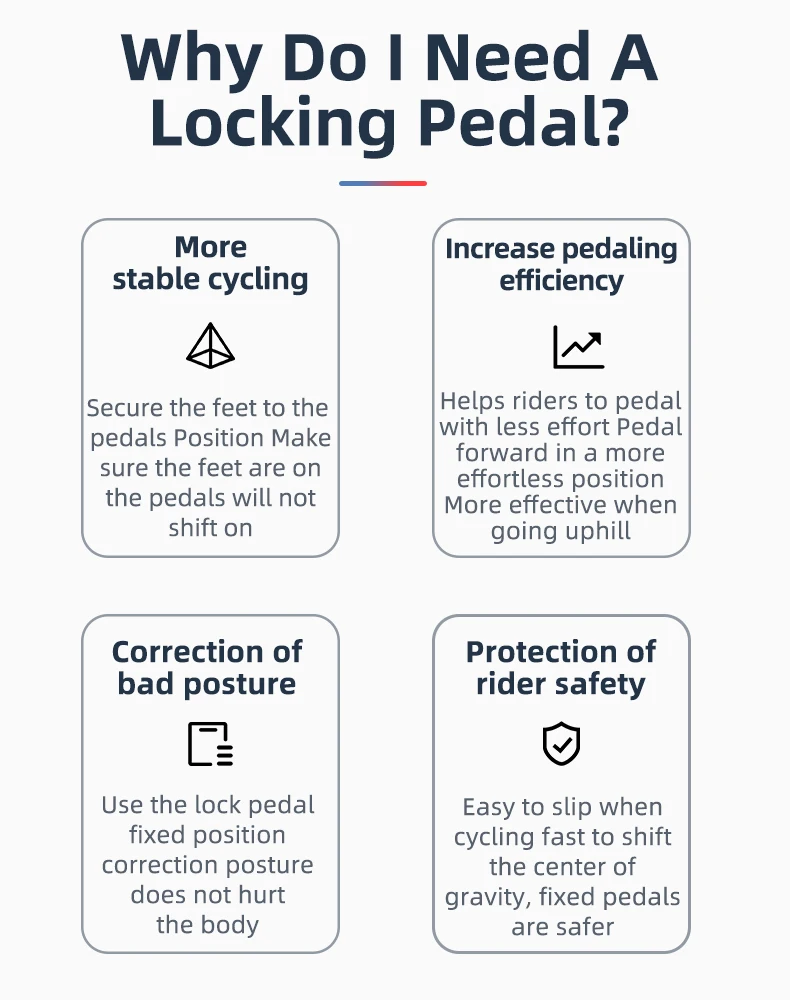 Why Do I Need A Locking Pedal?

More stable cycling

Secure the feet to the pedals Position Make sure the feet are on the pedals will not shift on

Increase pedaling efficiency

Helps riders to pedal with less effort Pedal forward in a more effortless position More effective when going uphill

Correction of bad posture

Use the lock pedal fixed position correction posture does not hurt the body

Protection of rider safety

Easy to slip when cycling fast to shift the center of gravity, fixed pedals are safer